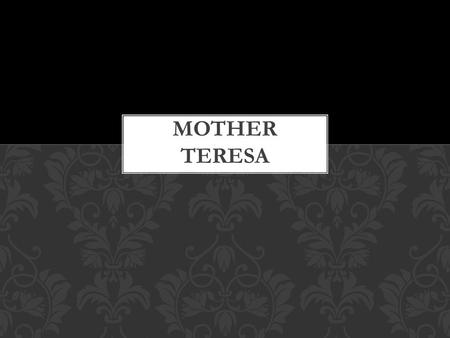 MOTHER TERESA